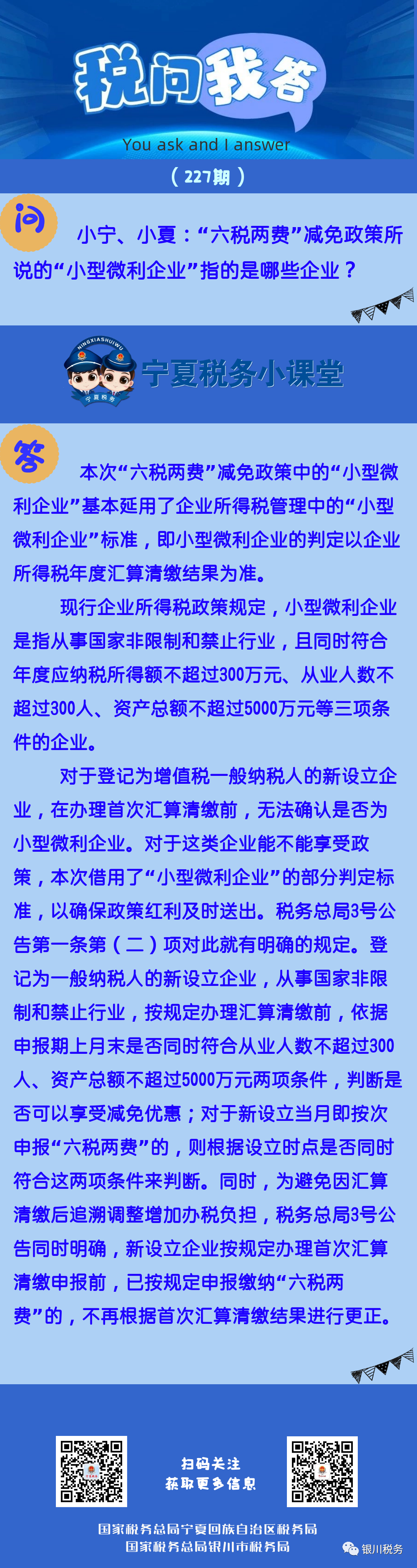 税问我答

You ask and I answer

（227期）

问

小宁、小夏：“六税两费”减免政策所说的“小型微利企业”指的是哪些企业？

NINGXIASHUIWU

宁夏税务

宁夏税务小课堂

答

本次“六税两费”减免政策中的“小型微利企业”基本延用了企业所得税管理中的“小型微利企业”标准，即小型微利企业的判定以企业所得税年度汇算清缴结果为准。

现行企业所得税政策规定，小型微利企业是指从事国家非限制和禁止行业，且同时符合年度应纳税所得额不超过300万元、从业人数不超过300人、资产总额不超过5000万元等三项条件的企业。

对于登记为增值税一般纳税人的新设立企业，在办理首次汇算清缴前，无法确认是否为小型微利企业。对于这类企业能不能享受政策，本次借用了“小型微利企业”的部分判定标准，以确保政策红利及时送出。税务总局3号公告第一条第（二）项对此就有明确的规定。登记为一般纳税人的新设立企业，从事国家非限制和禁止行业，按规定办理汇算清缴前，依据申报期上月末是否同时符合从业人数不超过300人、资产总额不超过5000万元两项条件，判断是否可以享受减免优惠；对于新设立当月即按次申报“六税两费”的，则根据设立时点是否同时符合这两项条件来判断。同时，为避免因汇算清缴后追溯调整增加办税负担，税务总局3号公告同时明确，新设立企业按规定办理首次汇算清缴申报前，已按规定申报缴纳“六税两费”的，不再根据首次汇算清缴结果进行更正。

扫码关注
获取更多信息

国家税务总局宁夏回族自治区税务局
国家税务总局银川市税务局

银川税务